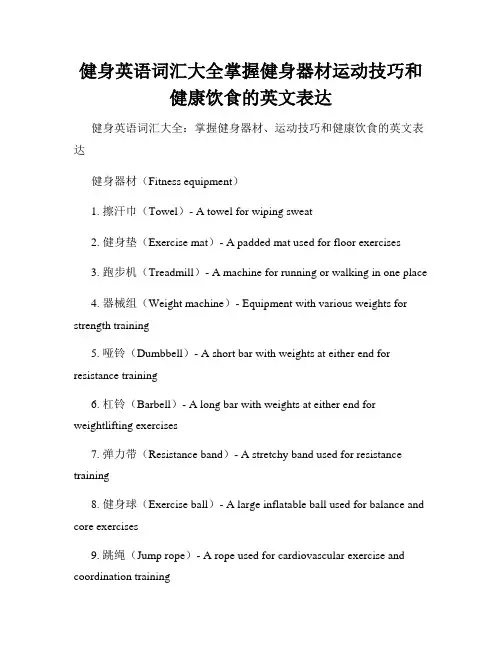 健身英语词汇大全掌握健身器材运动技巧和健康饮食的英文表达

健身英语词汇大全：掌握健身器材、运动技巧和健康饮食的英文表达

健身器材（Fitness equipment）

1. 擦汗巾（Towel）- A towel for wiping sweat

2. 健身垫（Exercise mat）- A padded mat used for floor exercises

3. 跑步机（Treadmill）- A machine for running or walking in one place

4. 器械组（Weight machine）- Equipment with various weights for strength training

5. 哑铃（Dumbbell）- A short bar with weights at either end for resistance training

6. 杠铃（Barbell）- A long bar with weights at either end for weightlifting exercises

7. 弹力带（Resistance band）- A stretchy band used for resistance training

8. 健身球（Exercise ball）- A large inflatable ball used for balance and core exercises

9. 跳绳（Jump rope）- A rope used for cardiovascular exercise and coordination training